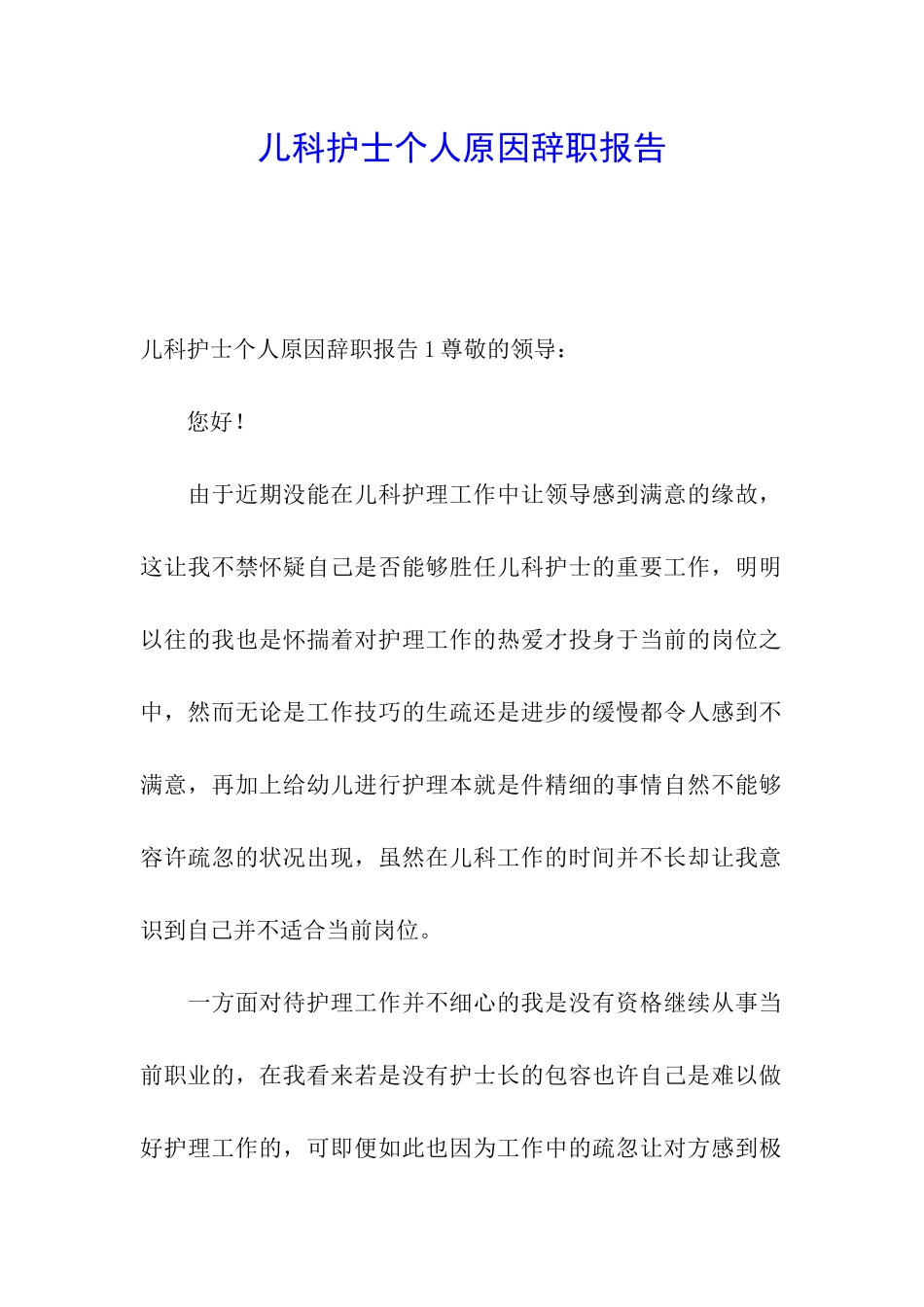 儿科护士个人原因辞职报告

儿科护士个人原因辞职报告 1 尊敬的领导：

您好！

由于近期没能在儿科护理工作中让领导感到满意的缘故，这让我不禁怀疑自己是否能够胜任儿科护士的重要工作，明明以往的我也是怀揣着对护理工作的热爱才投身于当前的岗位之中，然而无论是工作技巧的生疏还是进步的缓慢都令人感到不满意，再加上给幼儿进行护理本就是件精细的事情自然不能够容许疏忽的状况出现，虽然在儿科工作的时间并不长却让我意识到自己并不适合当前岗位。

一方面对待护理工作并不细心的我是没有资格继续从事当前职业的，在我看来若是没有护士长的包容也许自己是难以做好护理工作的，可即便如此也因为工作中的疏忽让对方感到极